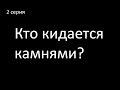 2 серия

Кто кидается камнями?